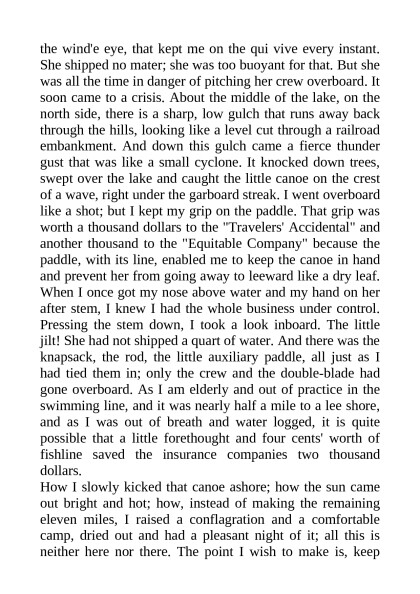 the wind'e eye, that kept me on the qui vive every instant. She shipped no mater; she was too buoyant for that. But she was all the time in danger of pitching her crew overboard. It soon came to a crisis. About the middle of the lake, on the north side, there is a sharp, low gulch that runs away back through the hills, looking like a level cut through a railroad embankment. And down this gulch came a fierce thunder gust that was like a small cyclone. It knocked down trees, swept over the lake and caught the little canoe on the crest of a wave, right under the garboard streak. I went overboard like a shot; but I kept my grip on the paddle. That grip was worth a thousand dollars to the "Travelers' Accidental" and another thousand to the "Equitable Company" because the paddle, with its line, enabled me to keep the canoe in hand and prevent her from going away to leeward like a dry leaf. When I once got my nose above water and my hand on her after stem, I knew I had the whole business under control. Pressing the stem down, I took a look inboard. The little jilt! She had not shipped a quart of water. And there was the knapsack, the rod, the little auxiliary paddle, all just as I had tied them in; only the crew and the double-blade had gone overboard. As I am elderly and out of practice in the swimming line, and it was nearly half a mile to a lee shore, and as I was out of breath and water logged, it is quite possible that a little forethought and four cents' worth of fishline saved the insurance companies two thousand dollars.
How I slowly kicked that canoe ashore; how the sun came out bright and hot; how, instead of making the remaining eleven miles, I raised a conflagration and a comfortable camp, dried out and had a pleasant night of it; all this is neither here nor there. The point I wish to make is, keep